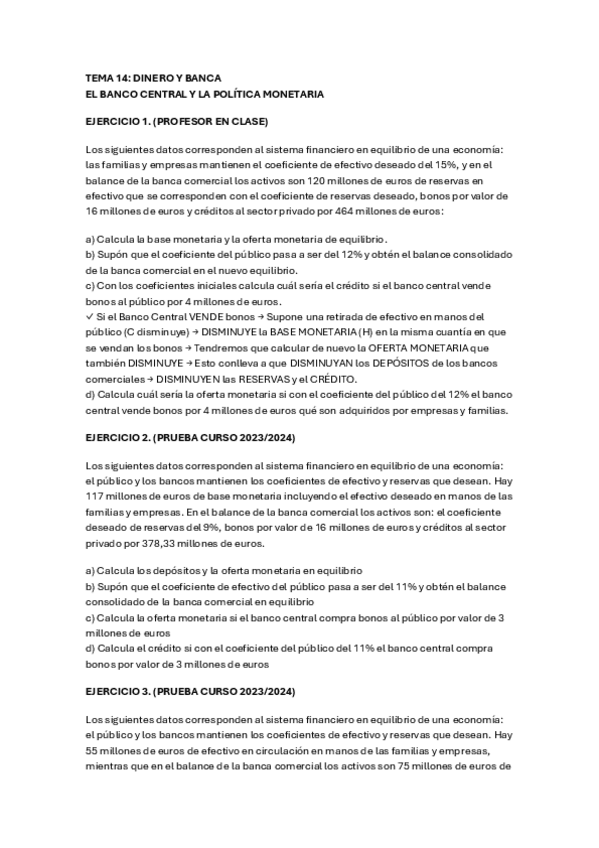 TEMA 14: DINERO Y BANCA
EL BANCO CENTRAL Y LA POLÍTICA MONETARIA

EJERCICIO 1. (PROFESOR EN CLASE)

Los siguientes datos corresponden al sistema financiero en equilibrio de una economía: las familias y empresas mantienen el coeficiente de efectivo deseado del 15%, y en el balance de la banca comercial los activos son 120 millones de euros de reservas en efectivo que se corresponden con el coeficiente de reservas deseado, bonos por valor de 16 millones de euros y créditos al sector privado por 464 millones de euros:

a) Calcula la base monetaria y la oferta monetaria de equilibrio.
b) Supón que el coeficiente del público pasa a ser del 12% y obtén el balance consolidado de la banca comercial en el nuevo equilibrio.
c) Con los coeficientes iniciales calcula cuál sería el crédito si el banco central vende bonos al público por 4 millones de euros.
✓ Si el Banco Central VENDE bonos → Supone una retirada de efectivo en manos del público (C disminuye) → DISMINUYE la BASE MONETARIA (H) en la misma cuantía en que se vendan los bonos → Tendremos que calcular de nuevo la OFERTA MONETARIA que también DISMINUYE → Esto conlleva a que DISMINUYAN los DEPÓSITOS de los bancos comerciales → DISMINUYEN las RESERVAS y el CRÉDITO.
d) Calcula cuál sería la oferta monetaria si con el coeficiente del público del 12% el banco central vende bonos por 4 millones de euros qué son adquiridos por empresas y familias.

EJERCICIO 2. (PRUEBA CURSO 2023/2024)

Los siguientes datos corresponden al sistema financiero en equilibrio de una economía: el público y los bancos mantienen los coeficientes de efectivo y reservas que desean. Hay 117 millones de euros de base monetaria incluyendo el efectivo deseado en manos de las familias y empresas. En el balance de la banca comercial los activos son: el coeficiente deseado de reservas del 9%, bonos por valor de 16 millones de euros y créditos al sector privado por 378,33 millones de euros.

a) Calcula los depósitos y la oferta monetaria en equilibrio
b) Supón que el coeficiente de efectivo del público pasa a ser del 11% y obtén el balance consolidado de la banca comercial en equilibrio
c) Calcula la oferta monetaria si el banco central compra bonos al público por valor de 3 millones de euros
d) Calcula el crédito si con el coeficiente del público del 11% el banco central compra bonos por valor de 3 millones de euros

EJERCICIO 3. (PRUEBA CURSO 2023/2024)

Los siguientes datos corresponden al sistema financiero en equilibrio de una economía: el público y los bancos mantienen los coeficientes de efectivo y reservas que desean. Hay 55 millones de euros de efectivo en circulación en manos de las familias y empresas, mientras que en el balance de la banca comercial los activos son 75 millones de euros de